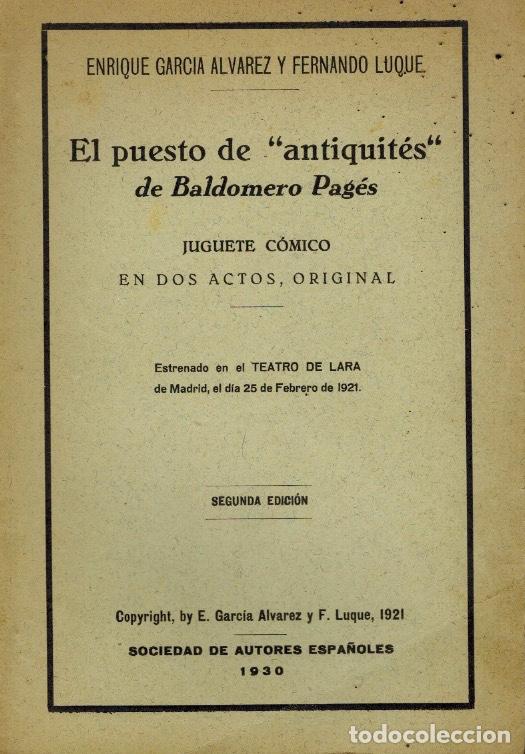 ENRIQUE GARCIA ALVAREZ Y FERNANDO LUQUE

El puesto de "antiquités"
de Baldomero Pagés

JUGUETE CÓMICO
EN DOS ACTOS, ORIGINAL

Estrenado en el TEATRO DE LARA de Madrid, el día 25 de Febrero de 1921.

SEGUNDA EDICIÓN

Copyright, by E. García Alvarez y F. Luque, 1921

SOCIEDAD DE AUTORES ESPAÑOLES
1930

todocoleccion